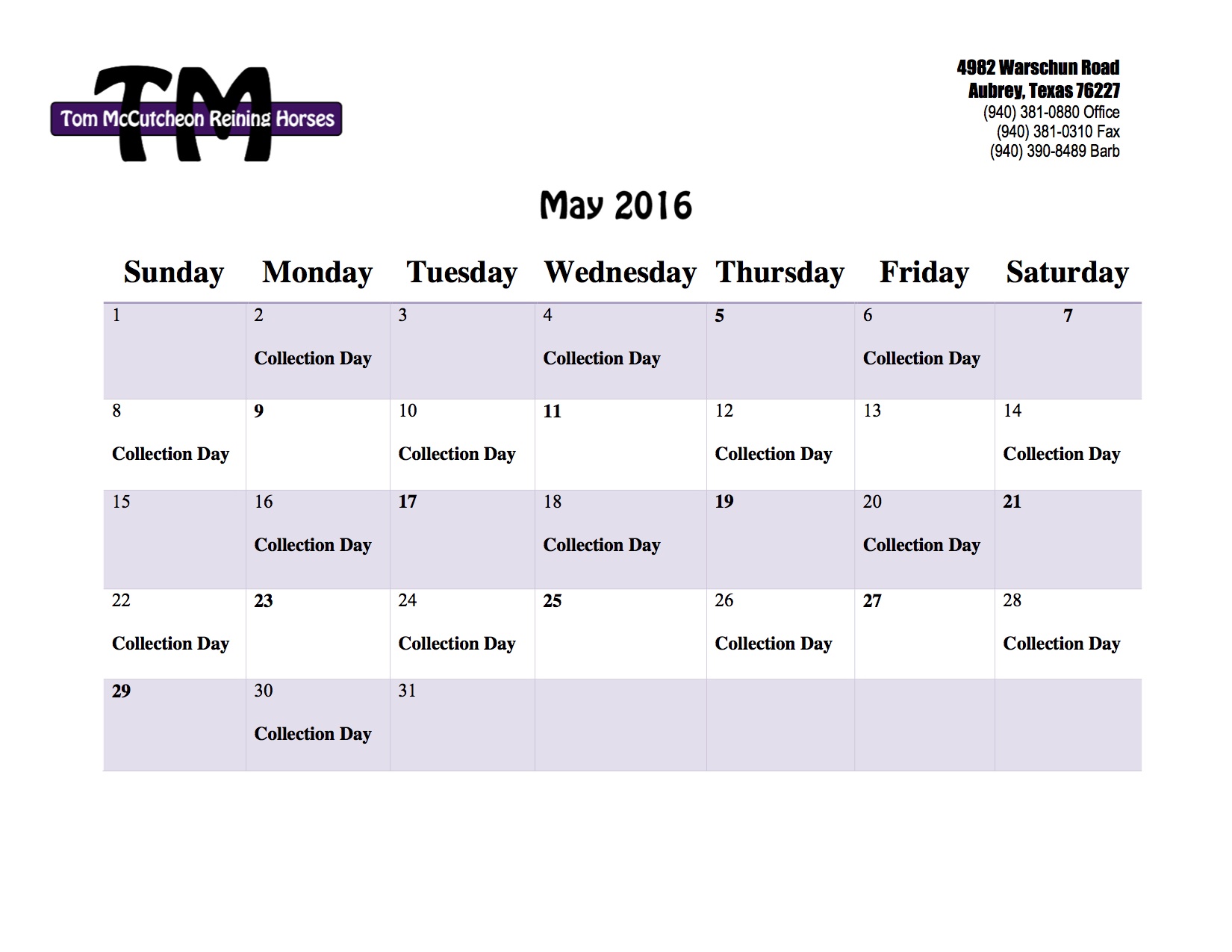 TM
Tom McCutcheon Reining Horses

4982 Warschun Road
Aubrey, Texas 76227
(940) 381-0880 Office
(940) 381-0310 Fax
(940) 390-8489 Barb

May 2016

| Sunday | Monday | Tuesday | Wednesday | Thursday | Friday | Saturday |
|---|---|---|---|---|---|---|
| 1 | 2 Collection Day | 3 | 4 Collection Day | 5 | 6 Collection Day | 7 |
| 8 Collection Day | 9 | 10 Collection Day | 11 | 12 Collection Day | 13 | 14 Collection Day |
| 15 | 16 Collection Day | 17 | 18 Collection Day | 19 | 20 Collection Day | 21 |
| 22 Collection Day | 23 | 24 Collection Day | 25 | 26 Collection Day | 27 | 28 Collection Day |
| 29 | 30 Collection Day | 31 | | | | |